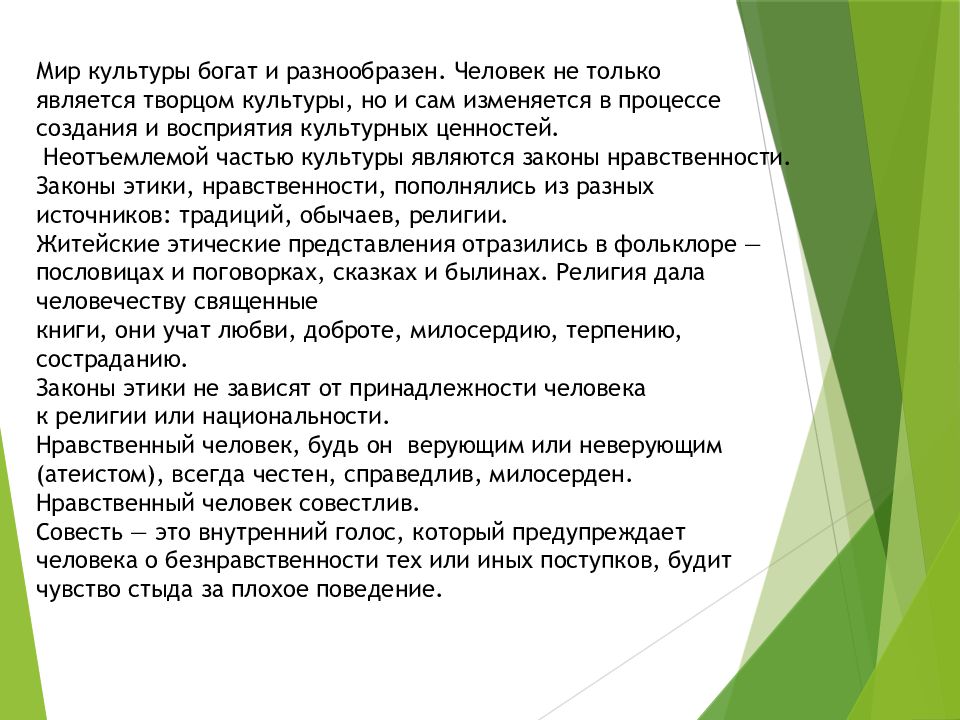 Мир культуры богат и разнообразен. Человек не только является творцом культуры, но и сам изменяется в процессе создания и восприятия культурных ценностей.
Неотъемлемой частью культуры являются законы нравственности.
Законы этики, нравственности, пополнялись из разных источников: традиций, обычаев, религии.
Житейские этические представления отразились в фольклоре — пословицах и поговорках, сказках и былинах. Религия дала человечеству священные
книги, они учат любви, доброте, милосердию, терпению, состраданию.
Законы этики не зависят от принадлежности человека к религии или национальности.
Нравственный человек, будь он верующим или неверующим (атеистом), всегда честен, справедлив, милосерден.
Нравственный человек совестлив.
Совесть — это внутренний голос, который предупреждает человека о безнравственности тех или иных поступков, будит чувство стыда за плохое поведение.